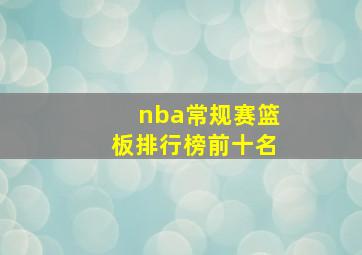 nba常规赛篮板排行榜前十名